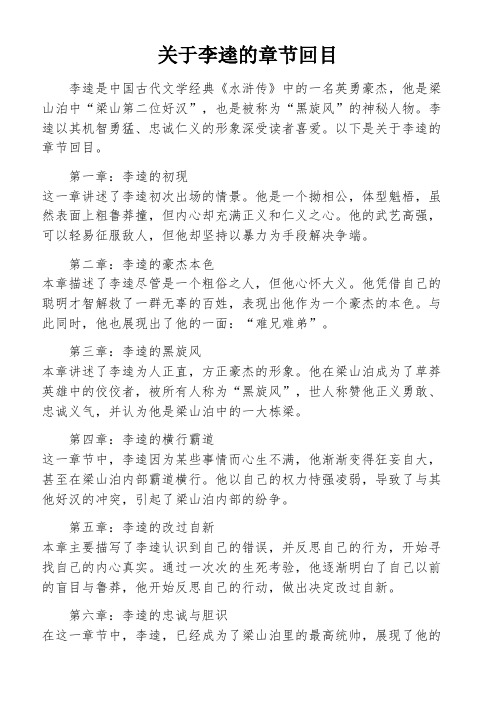 关于李逵的章节回目

李逵是中国古代文学经典《水浒传》中的一名英勇豪杰，他是梁山泊中“梁山第二位好汉”，也是被称为“黑旋风”的神秘人物。李逵以其机智勇猛、忠诚仁义的形象深受读者喜爱。以下是关于李逵的章节回目。

第一章：李逵的初现
这一章讲述了李逵初次出场的情景。他是一个拗相公，体型魁梧，虽然表面上粗鲁莽撞，但内心却充满正义和仁义之心。他的武艺高强，可以轻易征服敌人，但他却坚持以暴力为手段解决争端。

第二章：李逵的豪杰本色
本章描述了李逵尽管是一个粗俗之人，但他心怀大义。他凭借自己的聪明才智解救了一群无辜的百姓，表现出他作为一个豪杰的本色。与此同时，他也展现出了他的一面：“难兄难弟”。

第三章：李逵的黑旋风
本章讲述了李逵为人正直，方正豪杰的形象。他在梁山泊成为了草莽英雄中的佼佼者，被所有人称为“黑旋风”，世人称赞他正义勇敢、忠诚义气，并认为他是梁山泊中的一大栋梁。

第四章：李逵的横行霸道
这一章节中，李逵因为某些事情而心生不满，他渐渐变得狂妄自大，甚至在梁山泊内部霸道横行。他以自己的权力恃强凌弱，导致了与其他好汉的冲突，引起了梁山泊内部的纷争。

第五章：李逵的改过自新
本章主要描写了李逵认识到自己的错误，并反思自己的行为，开始寻找自己的内心真实。通过一次次的生死考验，他逐渐明白了自己以前的盲目与鲁莽，他开始反思自己的行动，做出决定改过自新。

第六章：李逵的忠诚与胆识
在这一章节中，李逵，已经成为了梁山泊里的最高统帅，展现了他的